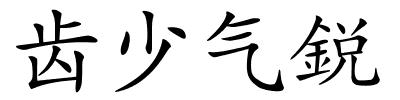 齿少气鋭